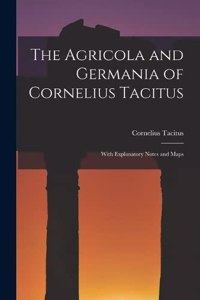 The Agricola and Germania of Cornelius Tacitus

Cornelius Tacitus

With Explanatory Notes and Maps